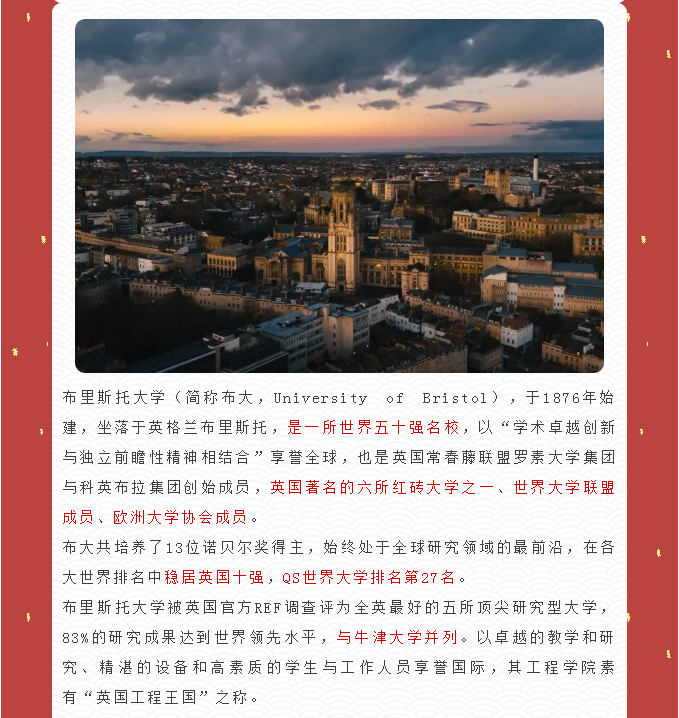 布里斯托大学（简称布大，University of Bristol），于1876年始建，坐落于英格兰布里斯托，是一所世界五十强名校，以“学术卓越创新与独立前瞻性精神相结合”享誉全球，也是英国常春藤联盟罗素大学集团与科英布拉集团创始成员，英国著名的六所红砖大学之一、世界大学联盟成员、欧洲大学协会成员。

布大共培养了13位诺贝尔奖得主，始终处于全球研究领域的最前沿，在各大世界排名中稳居英国十强，QS世界大学排名第27名。

布里斯托大学被英国官方REF调查评为全英最好的五所顶尖研究型大学，83%的研究成果达到世界领先水平，与牛津大学并列。以卓越的教学和研究、精湛的设备和高素质的学生与工作人员享誉国际，其工程学院素有“英国工程王国”之称。